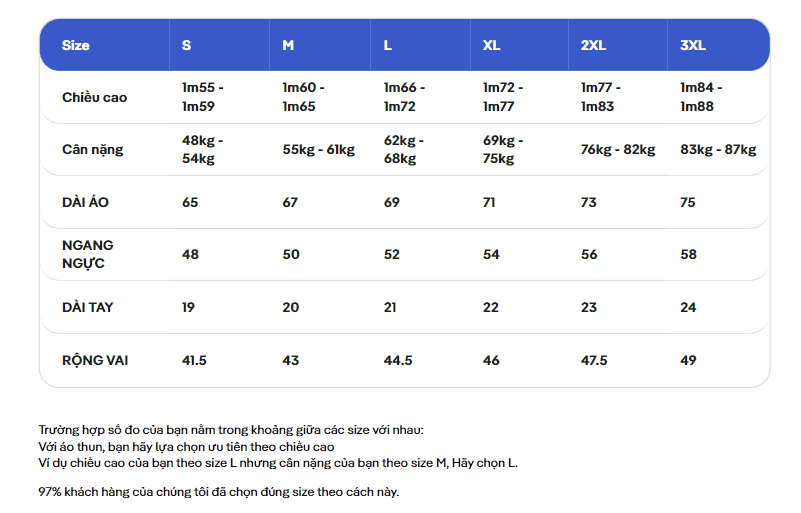 | Size | S | M | L | XL | 2XL | 3XL |
|---|---|---|---|---|---|---|
| Chiều cao | 1m55 - 1m59 | 1m60 - 1m65 | 1m66 - 1m72 | 1m72 - 1m77 | 1m77 - 1m83 | 1m84 - 1m88 |
| Cân nặng | 48kg - 54kg | 55kg - 61kg | 62kg - 68kg | 69kg - 75kg | 76kg - 82kg | 83kg - 87kg |
| DÀI ÁO | 65 | 67 | 69 | 71 | 73 | 75 |
| NGANG NGỰC | 48 | 50 | 52 | 54 | 56 | 58 |
| DÀI TAY | 19 | 20 | 21 | 22 | 23 | 24 |
| RỘNG VAI | 41.5 | 43 | 44.5 | 46 | 47.5 | 49 |

Trường hợp số đo của bạn nằm trong khoảng giữa các size với nhau:
Với áo thun, bạn hãy lựa chọn ưu tiên theo chiều cao
Ví dụ chiều cao của bạn theo size L nhưng cân nặng của bạn theo size M, Hãy chọn L.

97% khách hàng của chúng tôi đã chọn đúng size theo cách này.